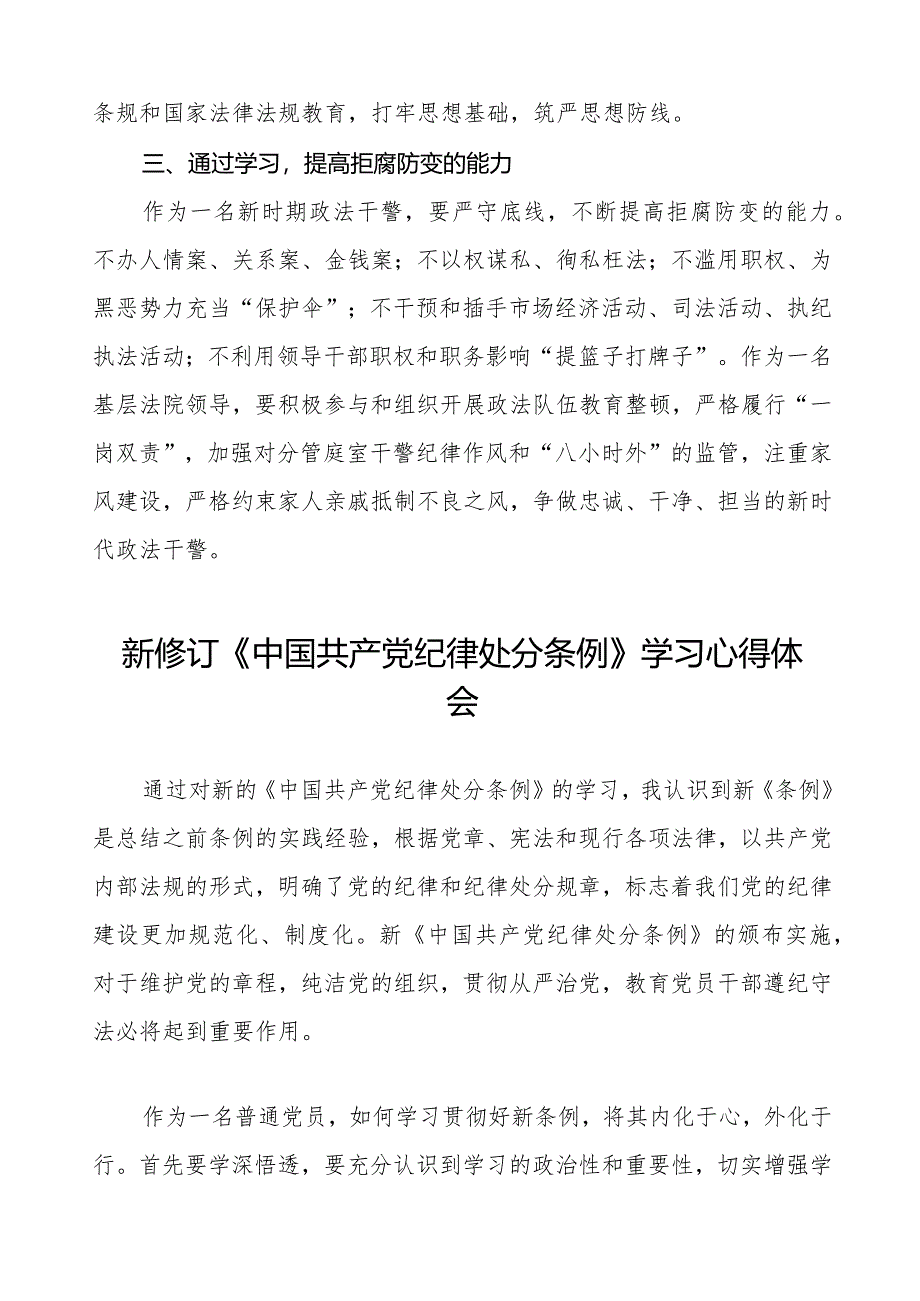 条规和国家法律法规教育，打牢思想基础，筑严思想防线。

三、通过学习，提高拒腐防变的能力

作为一名新时期政法干警，要严守底线，不断提高拒腐防变的能力。不办人情案、关系案、金钱案；不以权谋私、徇私枉法；不滥用职权、为黑恶势力充当“保护伞”；不干预和插手市场经济活动、司法活动、执纪执法活动；不利用领导干部职权和职务影响“提篮子打牌子”。作为一名基层法院领导，要积极参与和组织开展政法队伍教育整顿，严格履行“一岗双责”，加强对分管庭室干警纪律作风和“八小时外”的监管，注重家风建设，严格约束家人亲戚抵制不良之风，争做忠诚、干净、担当的新时代政法干警。

新修订《中国共产党纪律处分条例》学习心得体会

通过对新的《中国共产党纪律处分条例》的学习，我认识到新《条例》是总结之前条例的实践经验，根据党章、宪法和现行各项法律，以共产党内部法规的形式，明确了党的纪律和纪律处分规章，标志着我们党的纪律建设更加规范化、制度化。新《中国共产党纪律处分条例》的颁布实施，对于维护党的章程，纯洁党的组织，贯彻从严治党，教育党员干部遵纪守法必将起到重要作用。

作为一名普通党员，如何学习贯彻好新条例，将其内化于心，外化于行。首先要学深悟透，要充分认识到学习的政治性和重要性，切实增强学